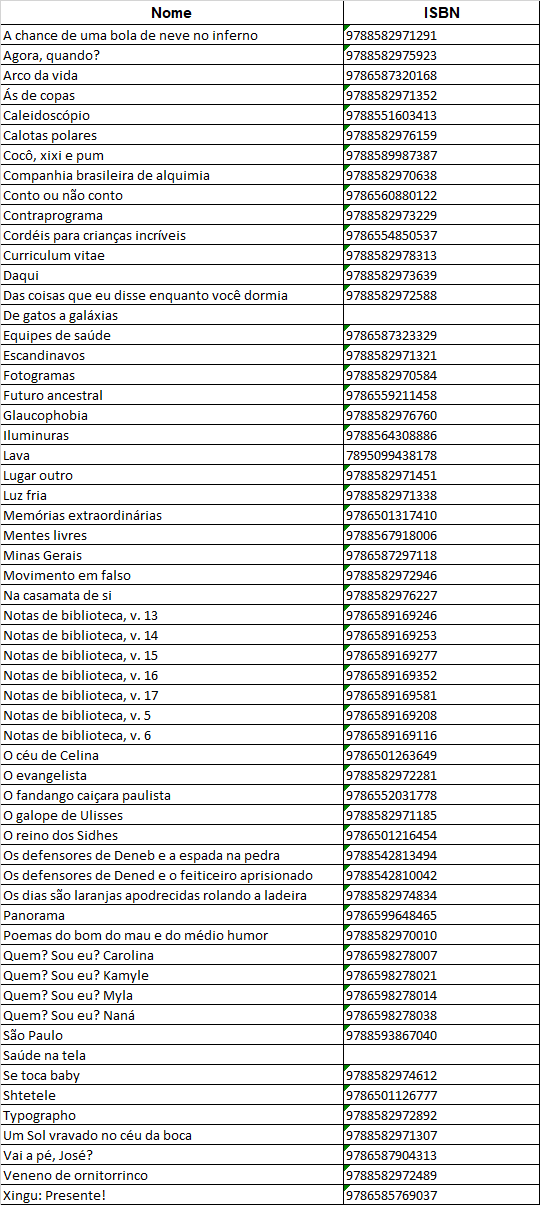 | Nome | ISBN |
|---|---|
| A chance de uma bola de neve no inferno | 9788582971291 |
| Agora, quando? | 9788582975923 |
| Arco da vida | 9786587320168 |
| Ás de copas | 9788582971352 |
| Caleidoscópio | 9788551603413 |
| Calotas polares | 9788582976159 |
| Cocô, xixi e pum | 9788589987387 |
| Companhia brasileira de alquimia | 9788582970638 |
| Conto ou não conto | 9786560880122 |
| Contraprograma | 9788582973229 |
| Cordéis para crianças incríveis | 9786554850537 |
| Curriculum vitae | 9788582978313 |
| Daqui | 9788582973639 |
| Das coisas que eu disse enquanto você dormia | 9788582972588 |
| De gatos a galáxias | |
| Equipes de saúde | 9786587323329 |
| Escandinavos | 9788582971321 |
| Fotogramas | 9788582970584 |
| Futuro ancestral | 9786559211458 |
| Glaucophobia | 9788582976760 |
| Iluminuras | 9788564308886 |
| Lava | 7895099438178 |
| Lugar outro | 9788582971451 |
| Luz fria | 9788582971338 |
| Memórias extraordinárias | 9786501317410 |
| Mentes livres | 9788567918006 |
| Minas Gerais | 9786587297118 |
| Movimento em falso | 9788582972946 |
| Na casamata de si | 9788582976227 |
| Notas de biblioteca, v. 13 | 9786589169246 |
| Notas de biblioteca, v. 14 | 9786589169253 |
| Notas de biblioteca, v. 15 | 9786589169277 |
| Notas de biblioteca, v. 16 | 9786589169352 |
| Notas de biblioteca, v. 17 | 9786589169581 |
| Notas de biblioteca, v. 5 | 9786589169208 |
| Notas de biblioteca, v. 6 | 9786589169116 |
| O céu de Celina | 9786501263649 |
| O evangelista | 9788582972281 |
| O fandango caiçara paulista | 9786552031778 |
| O galope de Ulisses | 9788582971185 |
| O reino dos Sidhes | 9786501216454 |
| Os defensores de Deneb e a espada na pedra | 9788542813494 |
| Os defensores de Dened e o feiticeiro aprisionado | 9788542810042 |
| Os dias são laranjas apodrecidas rolando a ladeira | 9788582974834 |
| Panorama | 9786599648465 |
| Poemas do bom do mau e do médio humor | 9788582970010 |
| Quem? Sou eu? Carolina | 9786598278007 |
| Quem? Sou eu? Kamyle | 9786598278021 |
| Quem? Sou eu? Myla | 9786598278014 |
| Quem? Sou eu? Naná | 9786598278038 |
| São Paulo | 9788593867040 |
| Saúde na tela | |
| Se toca baby | 9788582974612 |
| Shtetele | 9786501126777 |
| Typographo | 9788582972892 |
| Um Sol vravado no céu da boca | 9788582971307 |
| Vai a pé, José? | 9786587904313 |
| Veneno de ornitorrinco | 9788582972489 |
| Xingu: Presente! | 9786585769037 |